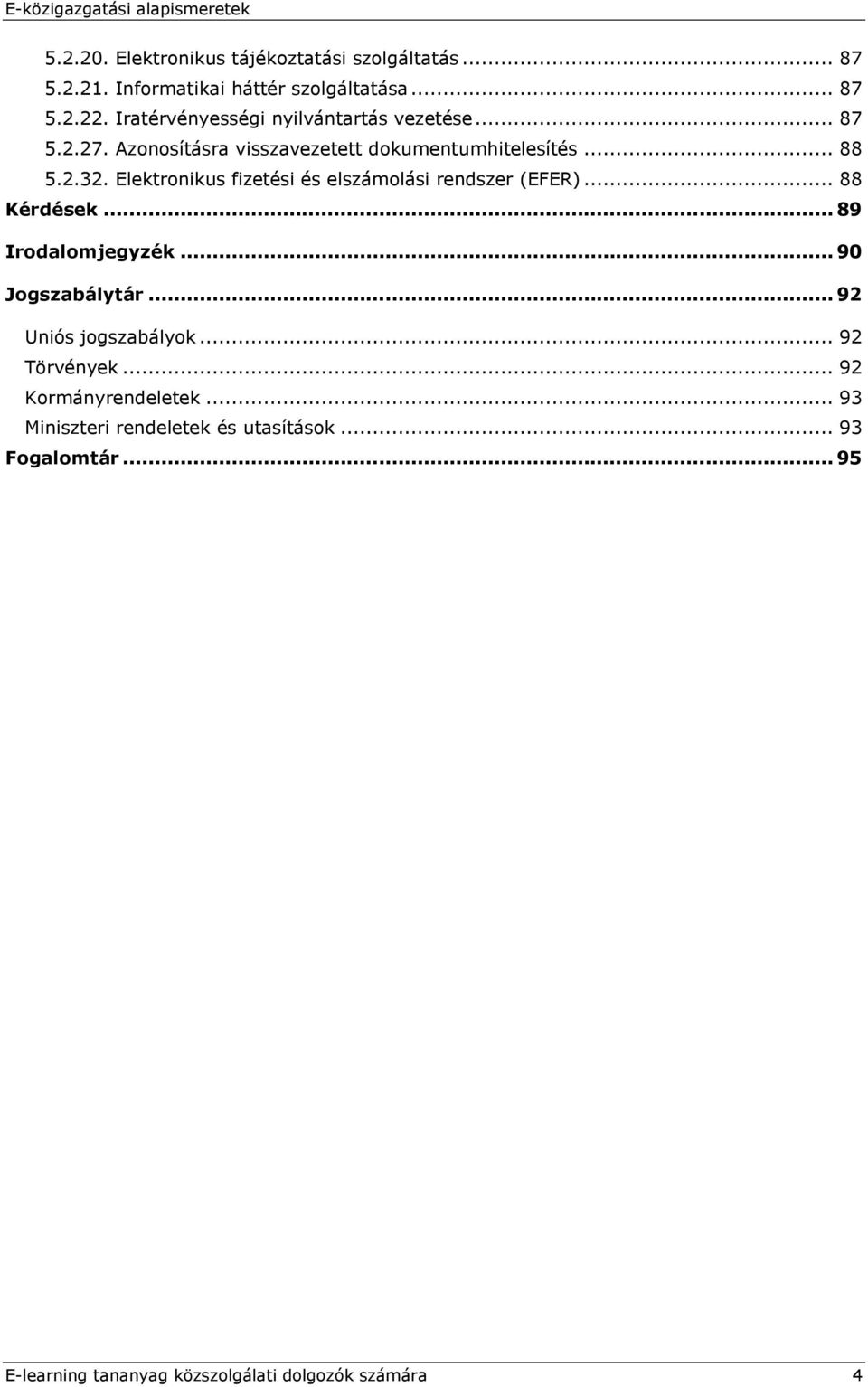 E-közigazgatási alapismeretek

5.2.20. Elektronikus tájékoztatási szolgáltatás ... 87
5.2.21. Informatikai háttér szolgáltatása ... 87
5.2.22. Iratérvényességi nyilvántartás vezetése ... 87
5.2.27. Azonosításra visszavezetett dokumentumhitelesítés ... 88
5.2.32. Elektronikus fizetési és elszámolási rendszer (EFER) ... 88
Kérdések ... 89
Irodalomjegyzék ... 90
Jogszabálytár ... 92
Uniós jogszabályok ... 92
Törvények ... 92
Kormányrendeletek ... 93
Miniszteri rendeletek és utasítások ... 93
Fogalomtár ... 95

E-learning tananyag közszolgálati dolgozók számára 4